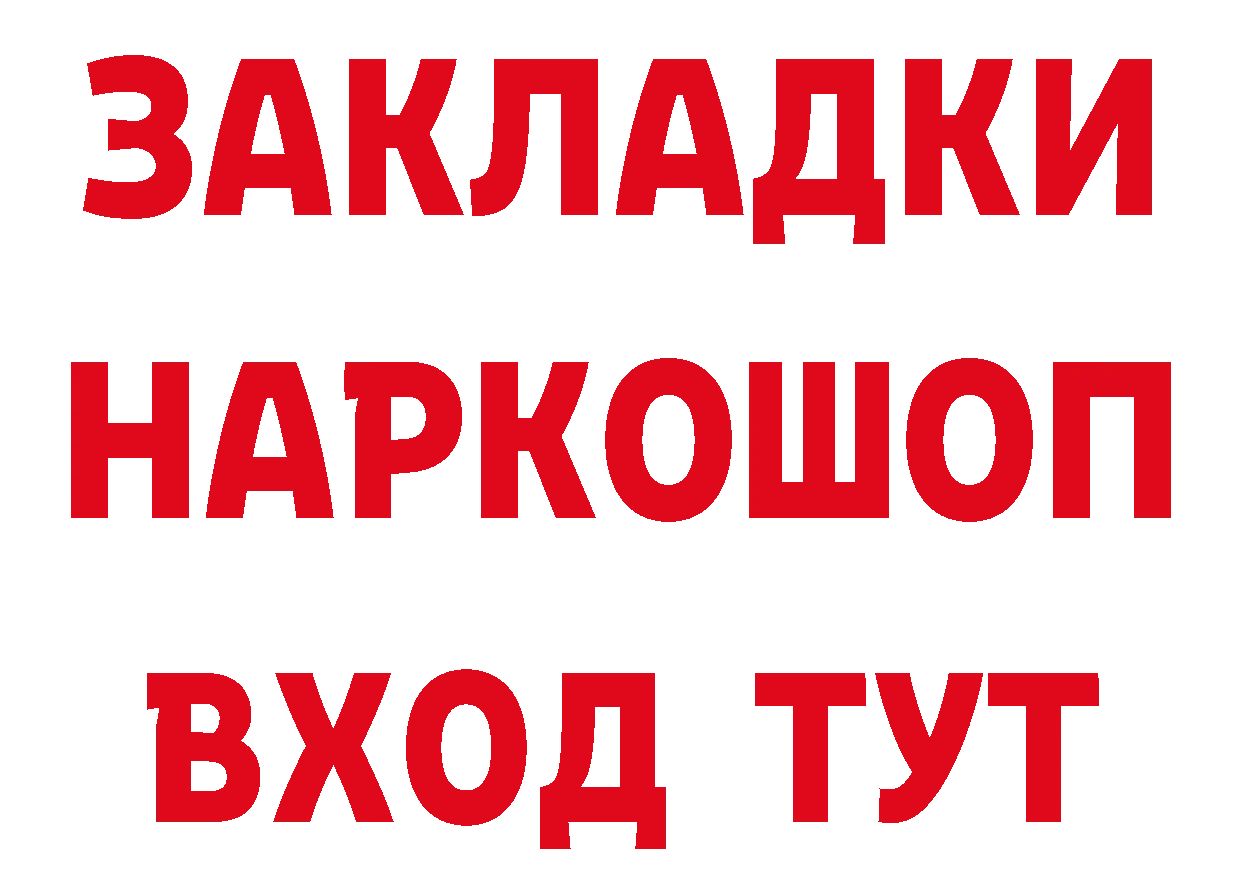 ЗАКЛАДКИ
НАРКОШОП
ВХОД ТУТ